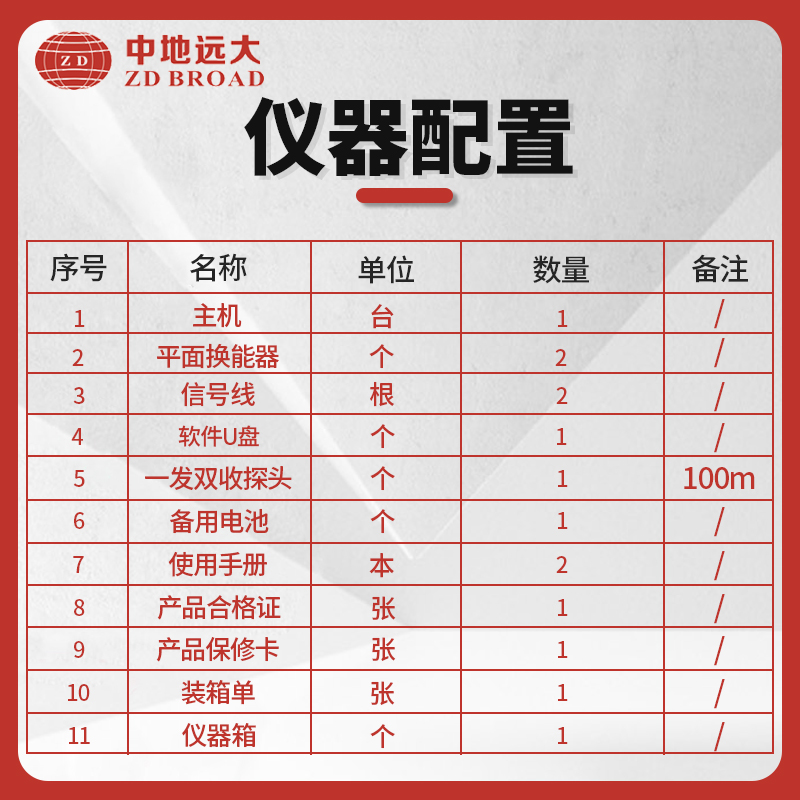 ZD
中地远大
ZD BROAD

仪器配置

| 序号 | 名称 | 单位 | 数量 | 备注 |
|---|---|---|---|---|
| 1 | 主机 | 台 | 1 | / |
| 2 | 平面换能器 | 个 | 2 | / |
| 3 | 信号线 | 根 | 2 | / |
| 4 | 软件U盘 | 个 | 1 | / |
| 5 | 一发双收探头 | 个 | 1 | 100m |
| 6 | 备用电池 | 个 | 1 | / |
| 7 | 使用手册 | 本 | 2 | / |
| 8 | 产品合格证 | 张 | 1 | / |
| 9 | 产品保修卡 | 张 | 1 | / |
| 10 | 装箱单 | 张 | 1 | / |
| 11 | 仪器箱 | 个 | 1 | / |